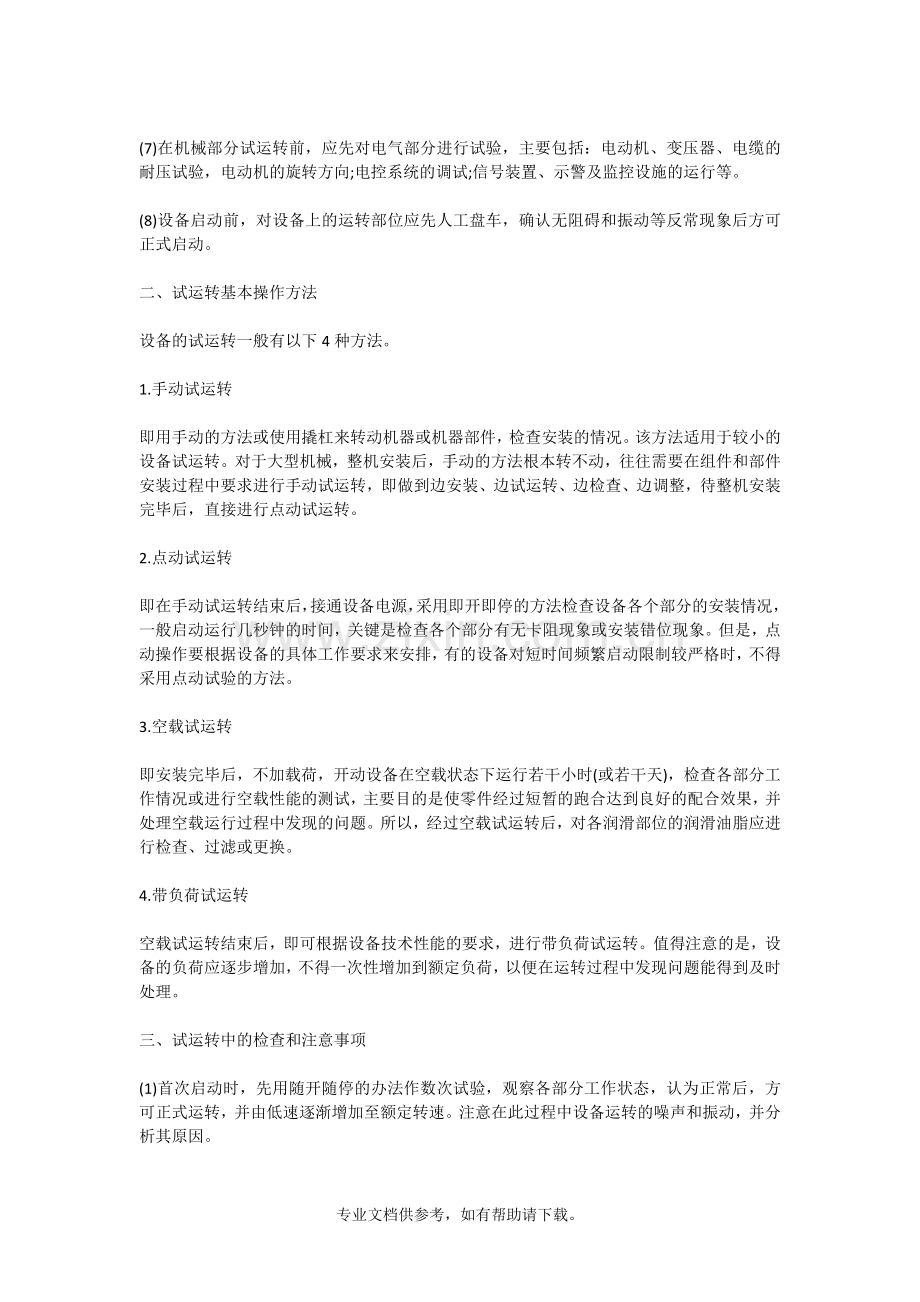 (7)在机械部分试运转前，应先对电气部分进行试验，主要包括：电动机、变压器、电缆的耐压试验，电动机的旋转方向;电控系统的调试;信号装置、示警及监控设施的运行等。

(8)设备启动前，对设备上的运转部位应先人工盘车，确认无阻碍和振动等反常现象后方可正式启动。

二、试运转基本操作方法

设备的试运转一般有以下4种方法。

1.手动试运转

即用手动的方法或使用撬杠来转动机器或机器部件，检查安装的情况。该方法适用于较小的设备试运转。对于大型机械，整机安装后，手动的方法根本转不动，往往需要在组件和部件安装过程中要求进行手动试运转，即做到边安装、边试运转、边检查、边调整，待整机安装完毕后，直接进行点动试运转。

2.点动试运转

即在手动试运转结束后，接通设备电源，采用即开即停的方法检查设备各个部分的安装情况，一般启动运行几秒钟的时间，关键是检查各个部分有无卡阻现象或安装错位现象。但是，点动操作要根据设备的具体工作要求来安排，有的设备对短时间频繁启动限制较严格时，不得采用点动试验的方法。

3.空载试运转

即安装完毕后，不加载荷，开动设备在空载状态下运行若干小时(或若干天)，检查各部分工作情况或进行空载性能的测试，主要目的是使零件经过短暂的跑合达到良好的配合效果，并处理空载运行过程中发现的问题。所以，经过空载试运转后，对各润滑部位的润滑油脂应进行检查、过滤或更换。

4.带负荷试运转

空载试运转结束后，即可根据设备技术性能的要求，进行带负荷试运转。值得注意的是，设备的负荷应逐步增加，不得一次性增加到额定负荷，以便在运转过程中发现问题能得到及时处理。

三、试运转中的检查和注意事项

(1)首次启动时，先用随开随停的办法作数次试验，观察各部分工作状态，认为正常后，方可正式运转，并由低速逐渐增加至额定转速。注意在此过程中设备运转的噪声和振动，并分析其原因。

专业文档供参考，如有帮助请下载。